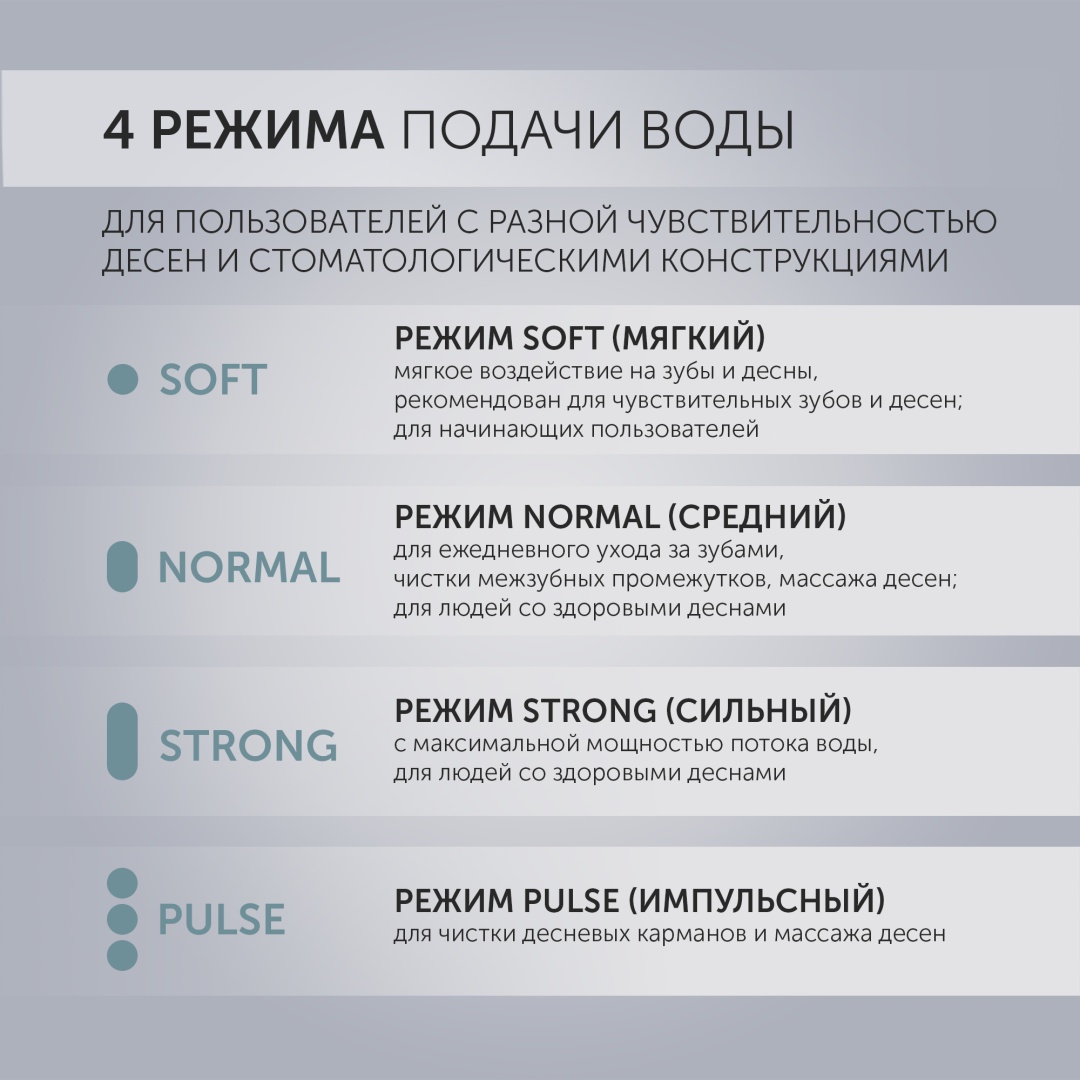 4 РЕЖИМА ПОДАЧИ ВОДЫ

ДЛЯ ПОЛЬЗОВАТЕЛЕЙ С РАЗНОЙ ЧУВСТВИТЕЛЬНОСТЬЮ ДЕСЕН И СТОМАТОЛОГИЧЕСКИМИ КОНСТРУКЦИЯМИ

SOFT

РЕЖИМ SOFT (МЯГКИЙ)
мягкое воздействие на зубы и десны, рекомендован для чувствительных зубов и десен; для начинающих пользователей

NORMAL

РЕЖИМ NORMAL (СРЕДНИЙ)
для ежедневного ухода за зубами, чистки межзубных промежутков, массажа десен; для людей со здоровыми деснами

STRONG

РЕЖИМ STRONG (СИЛЬНЫЙ)
с максимальной мощностью потока воды, для людей со здоровыми деснами

PULSE

РЕЖИМ PULSE (ИМПУЛЬСНЫЙ)
для чистки десневых карманов и массажа десен